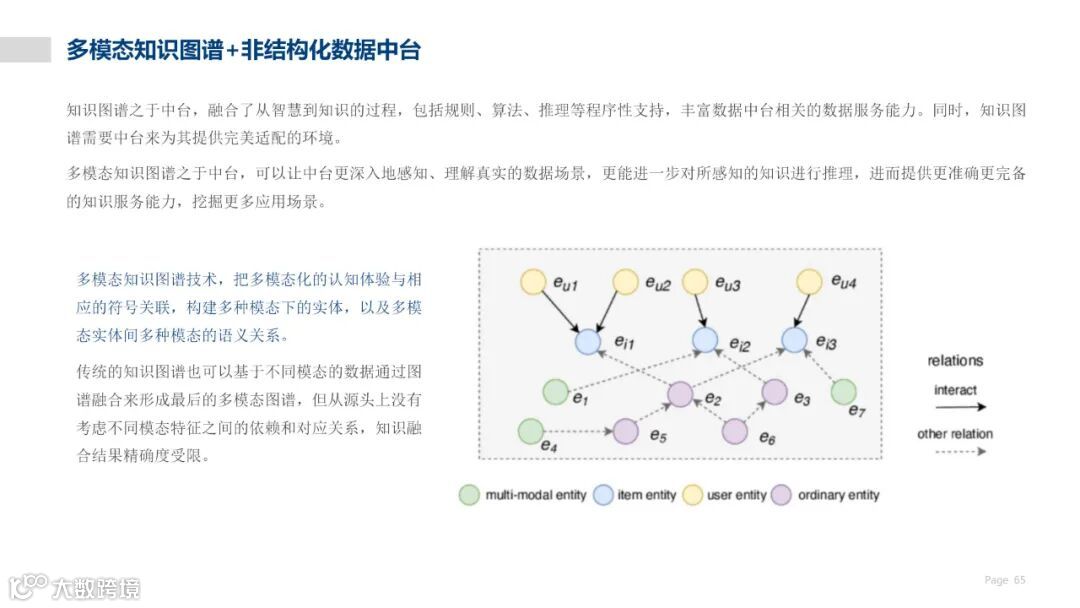 多模态知识图谱+非结构化数据中台

知识图谱之于中台，融合了从智慧到知识的过程，包括规则、算法、推理等程序性支持，丰富数据中台相关的数据服务能力。同时，知识图谱需要中台来为其提供完美适配的环境。

多模态知识图谱之于中台，可以让中台更深入地感知、理解真实的数据场景，更能进一步对所感知的知识进行推理，进而提供更准确更完备的知识服务能力，挖掘更多应用场景。

多模态知识图谱技术，把多模态化的认知体验与相应的符号关联，构建多种模态下的实体，以及多模态实体间多种模态的语义关系。

传统的知识图谱也可以基于不同模态的数据通过图谱融合来形成最后的多模态图谱，但从源头上没有考虑不同模态特征之间的依赖和对应关系，知识融合结果精确度受限。

$e_{u1}$ $e_{u2}$ $e_{u3}$ $e_{u4}$
$e_{i1}$ $e_{i2}$ $e_{i3}$
$e_1$ $e_2$ $e_3$ $e_7$
$e_4$ $e_5$ $e_6$

relations
interact
other relation

multi-modal entity item entity user entity ordinary entity

大数跨境

Page 65